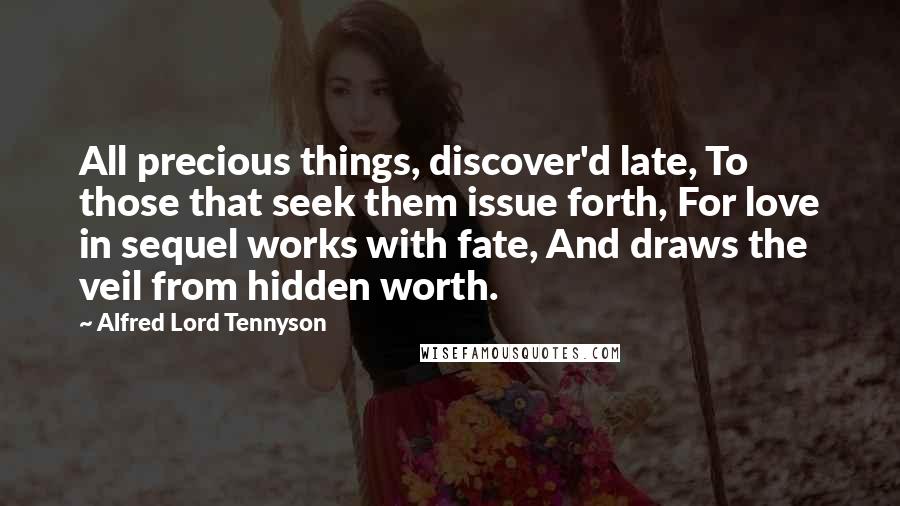 All precious things, discover'd late, To those that seek them issue forth, For love in sequel works with fate, And draws the veil from hidden worth.

~ Alfred Lord Tennyson

WISEFAMOUSQUOTES.COM